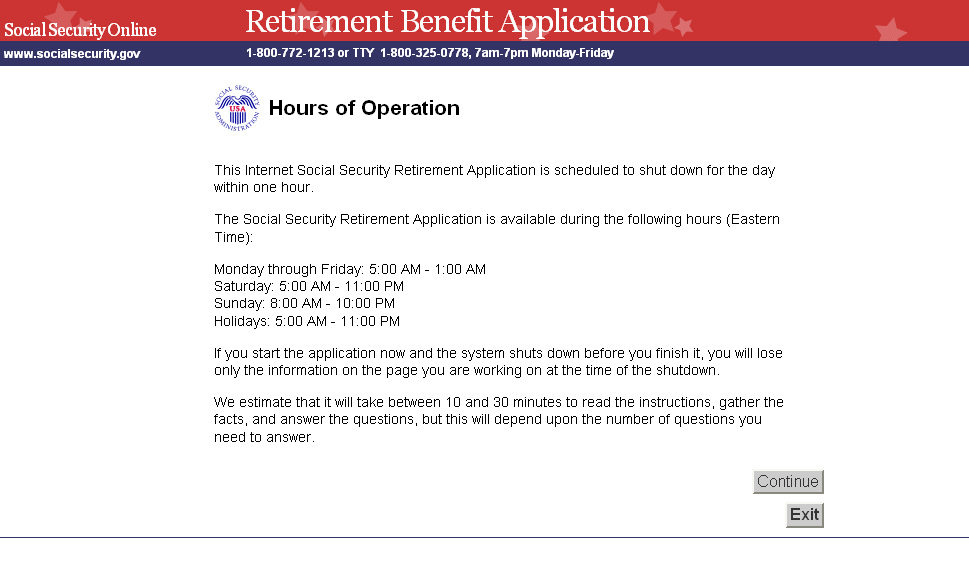 Social Security Online

Retirement Benefit Application

www.socialsecurity.gov

1-800-772-1213 or TTY 1-800-325-0778, 7am-7pm Monday-Friday

SOCIAL SECURITY ADMINISTRATION USA

Hours of Operation

This Internet Social Security Retirement Application is scheduled to shut down for the day within one hour.

The Social Security Retirement Application is available during the following hours (Eastern Time):

Monday through Friday: 5:00 AM - 1:00 AM
Saturday: 5:00 AM - 11:00 PM
Sunday: 8:00 AM - 10:00 PM
Holidays: 5:00 AM - 11:00 PM

If you start the application now and the system shuts down before you finish it, you will lose only the information on the page you are working on at the time of the shutdown.

We estimate that it will take between 10 and 30 minutes to read the instructions, gather the facts, and answer the questions, but this will depend upon the number of questions you need to answer.

Continue

Exit